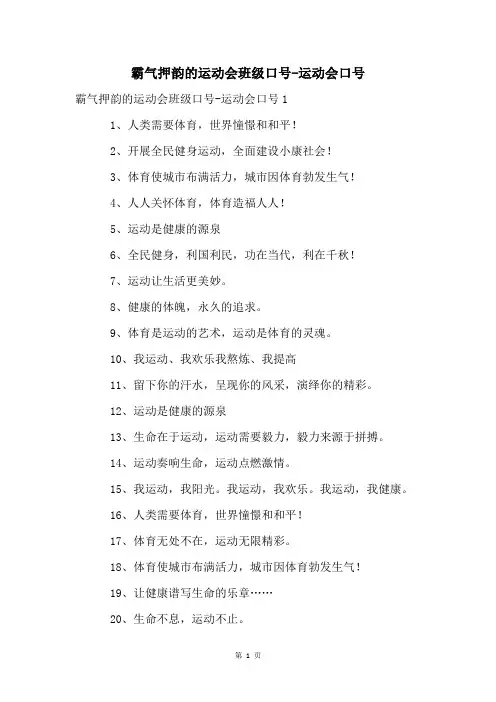 霸气押韵的运动会班级口号-运动会口号

霸气押韵的运动会班级口号-运动会口号 1

1、人类需要体育，世界憧憬和和平！

2、开展全民健身运动，全面建设小康社会！

3、体育使城市布满活力，城市因体育勃发生气！

4、人人关怀体育，体育造福人人！

5、运动是健康的源泉

6、全民健身，利国利民，功在当代，利在千秋！

7、运动让生活更美妙。

8、健康的体魄，永久的追求。

9、体育是运动的艺术，运动是体育的灵魂。

10、我运动、我欢乐我熬炼、我提高

11、留下你的汗水，呈现你的风采，演绎你的精彩。

12、运动是健康的源泉

13、生命在于运动，运动需要毅力，毅力来源于拼搏。

14、运动奏响生命，运动点燃激情。

15、我运动，我阳光。我运动，我欢乐。我运动，我健康。

16、人类需要体育，世界憧憬和和平！

17、体育无处不在，运动无限精彩。

18、体育使城市布满活力，城市因体育勃发生气！

19、让健康谱写生命的乐章……

20、生命不息，运动不止。

第 1 页